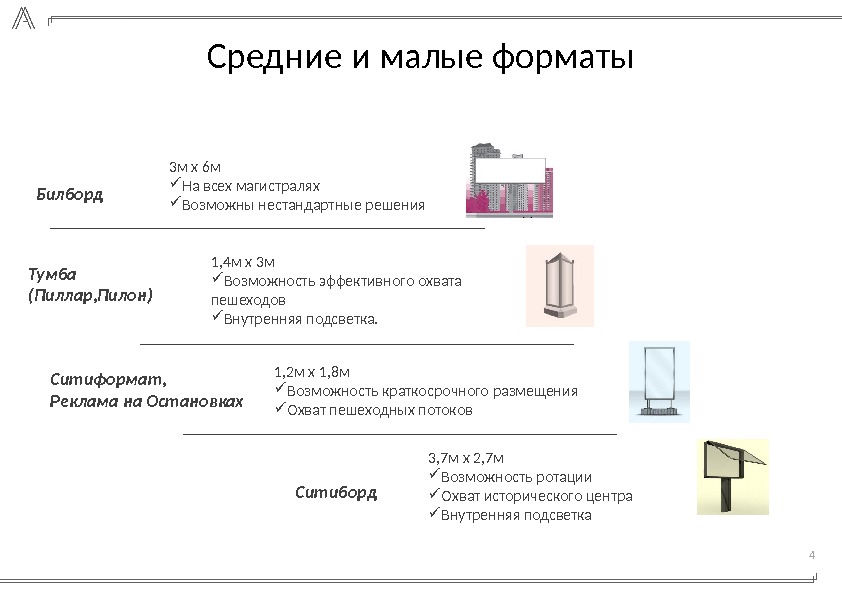 Средние и малые форматы

Билборд

3м х 6м
✓На всех магистралях
✓Возможны нестандартные решения

Тумба
(Пиллар,Пилон)

1,4м х 3м
✓Возможность эффективного охвата пешеходов
✓Внутренняя подсветка.

Ситиформат,
Реклама на Остановках

1,2м х 1,8м
✓Возможность краткосрочного размещения
✓Охват пешеходных потоков

Ситиборд

3,7м х 2,7м
✓Возможность ротации
✓Охват исторического центра
✓Внутренняя подсветка

4